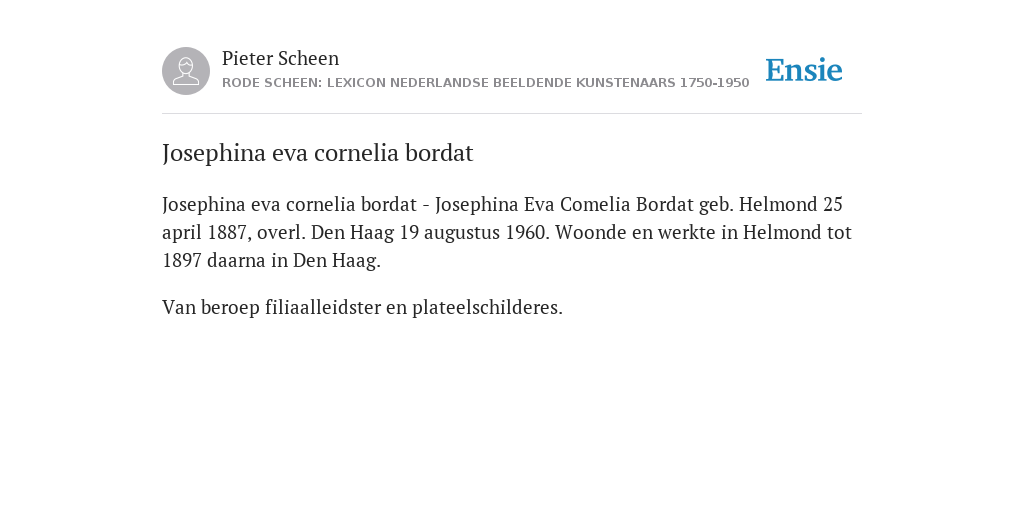 Pieter Scheen
RODE SCHEEN: LEXICON NEDERLANDSE BEELDENDE KUNSTENAARS 1750-1950

Ensie

Josephina eva cornelia bordat

Josephina eva cornelia bordat - Josephina Eva Comelia Bordat geb. Helmond 25 april 1887, overl. Den Haag 19 augustus 1960. Woonde en werkte in Helmond tot 1897 daarna in Den Haag.

Van beroep filiaalleidster en plateelschilderes.